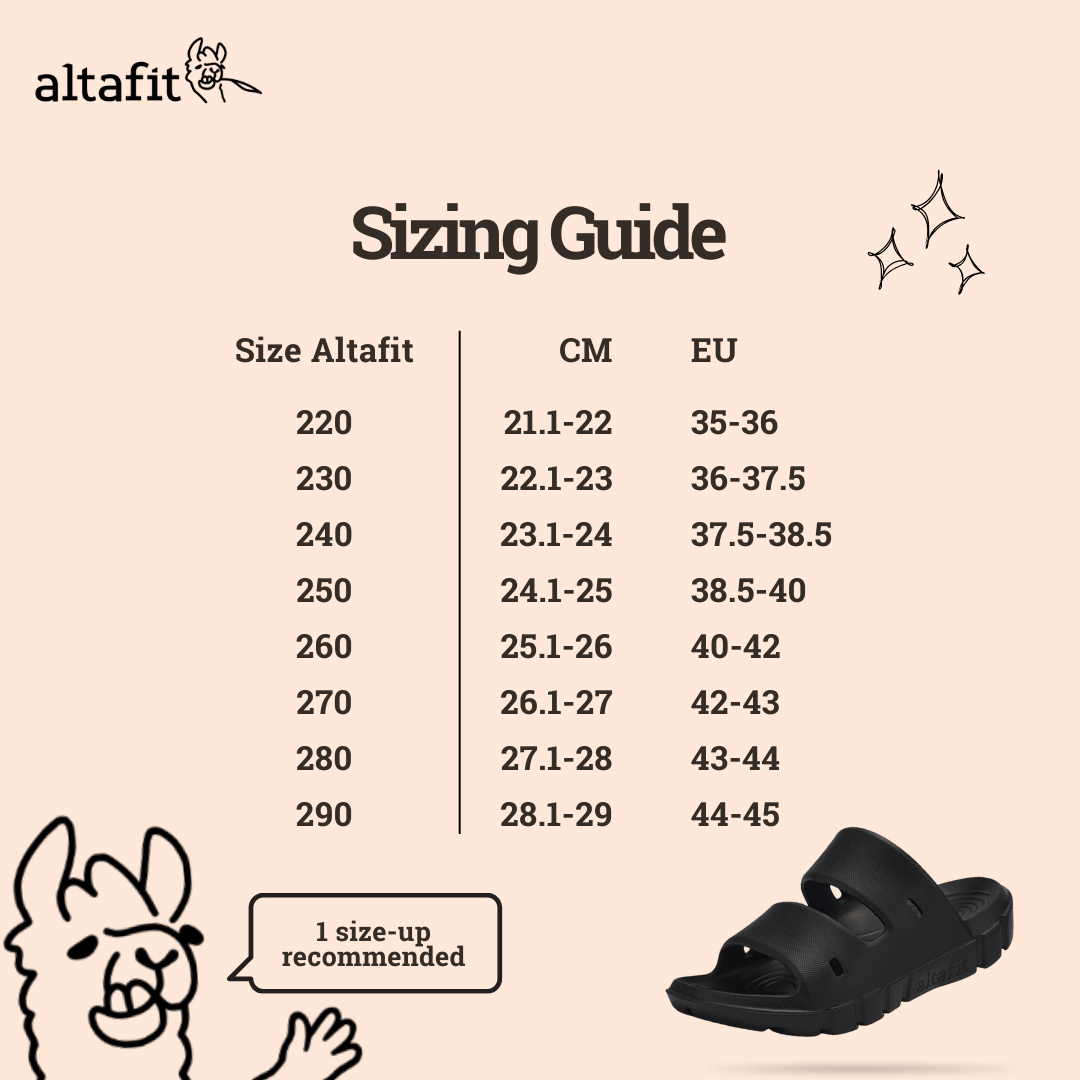 altafit

Sizing Guide

| Size Altafit | CM | EU |
|---|---|---|
| 220 | 21.1-22 | 35-36 |
| 230 | 22.1-23 | 36-37.5 |
| 240 | 23.1-24 | 37.5-38.5 |
| 250 | 24.1-25 | 38.5-40 |
| 260 | 25.1-26 | 40-42 |
| 270 | 26.1-27 | 42-43 |
| 280 | 27.1-28 | 43-44 |
| 290 | 28.1-29 | 44-45 |

1 size-up recommended

altafit